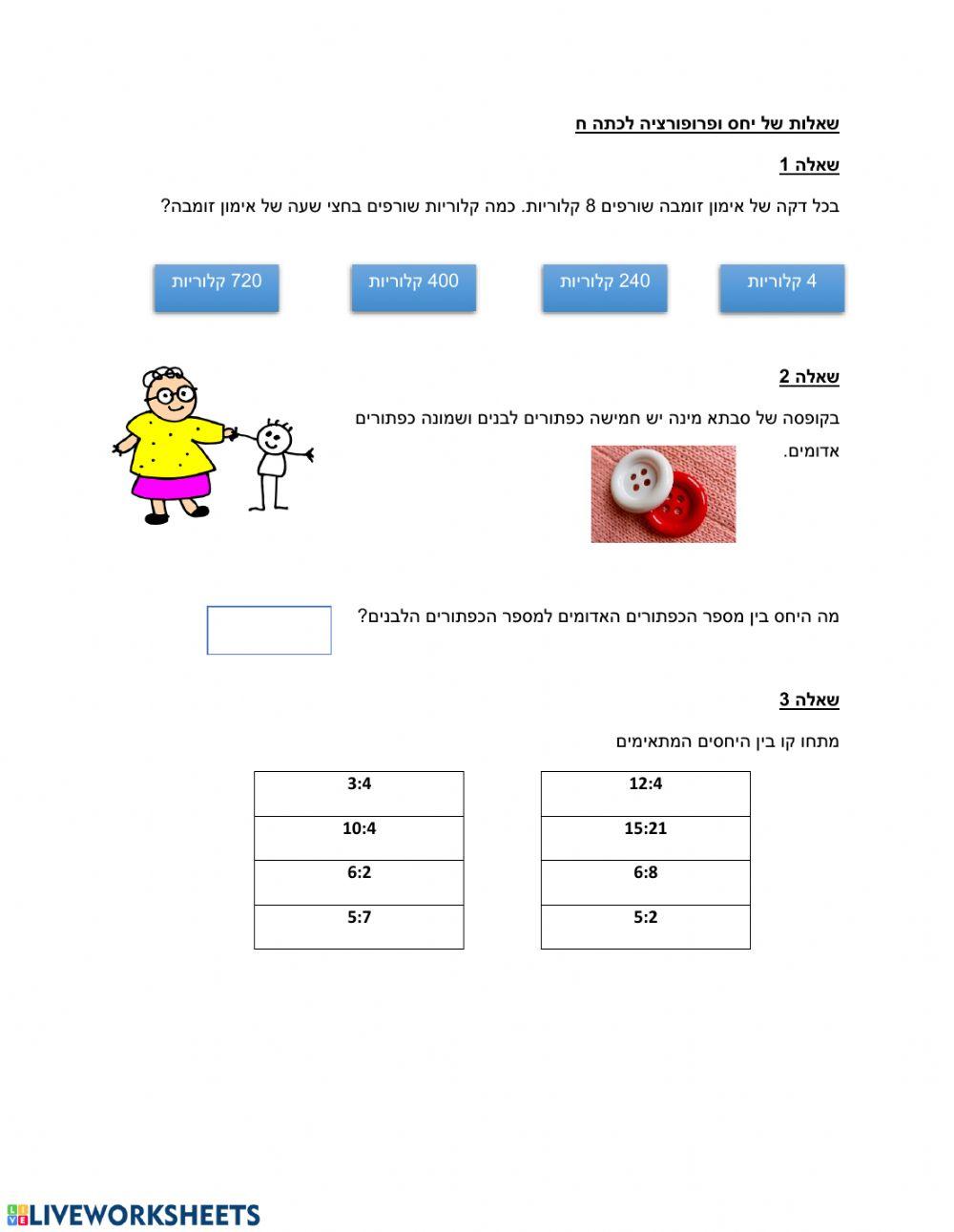 שאלות של יחס ופרופורציה לכתה ח

שאלה 1

בכל דקה של אימון זומבה שורפים 8 קלוריות. כמה קלוריות שורפים בחצי שעה של אימון זומבה?

4 קלוריות

240 קלוריות

400 קלוריות

720 קלוריות

שאלה 2

בקופסה של סבתא מינה יש חמישה כפתורים לבנים ושמונה כפתורים אדומים.

מה היחס בין מספר הכפתורים האדומים למספר הכפתורים הלבנים?

שאלה 3

מתחו קו בין היחסים המתאימים

| 12:4 |
|---|
| 15:21 |
| 6:8 |
| 5:2 |

| 3:4 |
|---|
| 10:4 |
| 6:2 |
| 5:7 |

LIVEWORKSHEETS